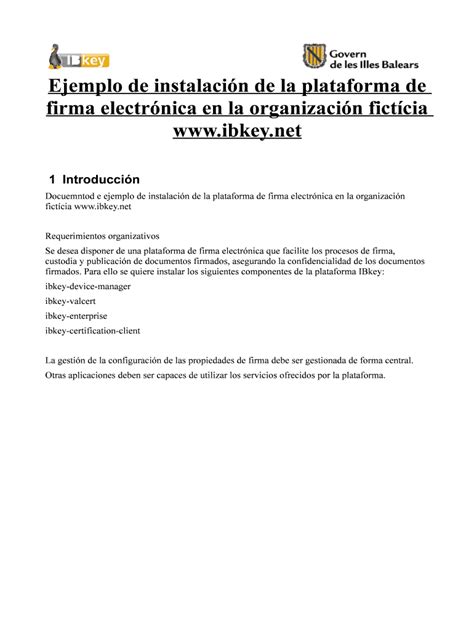 IBkey

Govern de les Illes Balears

Ejemplo de instalación de la plataforma de firma electrónica en la organización fictícia www.ibkey.net

1 Introducción

Docuemntod e ejemplo de instalación de la plataforma de firma electrónica en la organización ficticia www.ibkey.net

Requerimientos organizativos

Se desea disponer de una plataforma de firma electrónica que facilite los procesos de firma, custodia y publicación de documentos firmados, asegurando la confidencialidad de los documentos firmados. Para ello se quiere instalar los siguientes componentes de la plataforma IBkey:

ibkey-device-manager

ibkey-valcert

ibkey-enterprise

ibkey-certification-client

La gestión de la configuración de las propiedades de firma debe ser gestionada de forma central.

Otras aplicaciones deben ser capaces de utilizar los servicios ofrecidos por la plataforma.